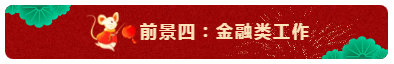 前景四：金融类工作